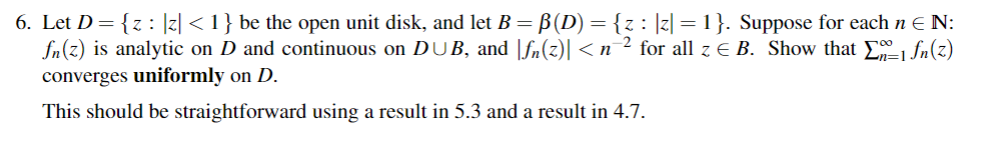 6. Let $D = \{z : |z| < 1\}$ be the open unit disk, and let $B = \beta(D) = \{z : |z| = 1\}$. Suppose for each $n \in \mathbb{N}$: $f_n(z)$ is analytic on $D$ and continuous on $D \cup B$, and $|f_n(z)| < n^{-2}$ for all $z \in B$. Show that $\sum_{n=1}^{\infty} f_n(z)$ converges **uniformly** on $D$.

This should be straightforward using a result in 5.3 and a result in 4.7.